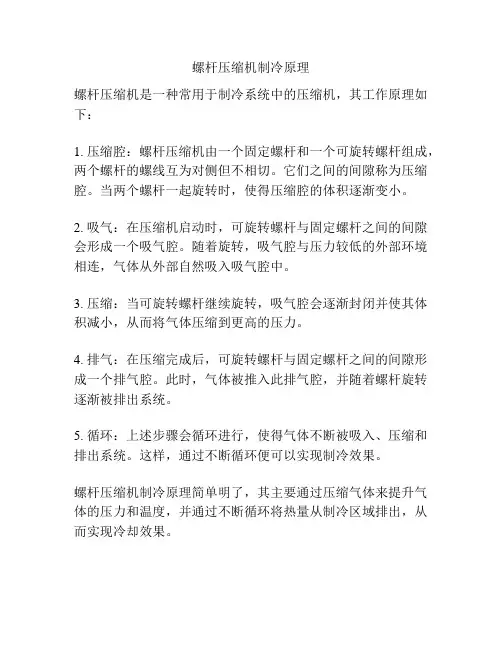 螺杆压缩机制冷原理

螺杆压缩机是一种常用于制冷系统中的压缩机，其工作原理如下：

1. 压缩腔：螺杆压缩机由一个固定螺杆和一个可旋转螺杆组成，两个螺杆的螺线互为对侧但不相切。它们之间的间隙称为压缩腔。当两个螺杆一起旋转时，使得压缩腔的体积逐渐变小。

2. 吸气：在压缩机启动时，可旋转螺杆与固定螺杆之间的间隙会形成一个吸气腔。随着旋转，吸气腔与压力较低的外部环境相连，气体从外部自然吸入吸气腔中。

3. 压缩：当可旋转螺杆继续旋转，吸气腔会逐渐封闭并使其体积减小，从而将气体压缩到更高的压力。

4. 排气：在压缩完成后，可旋转螺杆与固定螺杆之间的间隙形成一个排气腔。此时，气体被推入此排气腔，并随着螺杆旋转逐渐被排出系统。

5. 循环：上述步骤会循环进行，使得气体不断被吸入、压缩和排出系统。这样，通过不断循环便可以实现制冷效果。

螺杆压缩机制冷原理简单明了，其主要通过压缩气体来提升气体的压力和温度，并通过不断循环将热量从制冷区域排出，从而实现冷却效果。